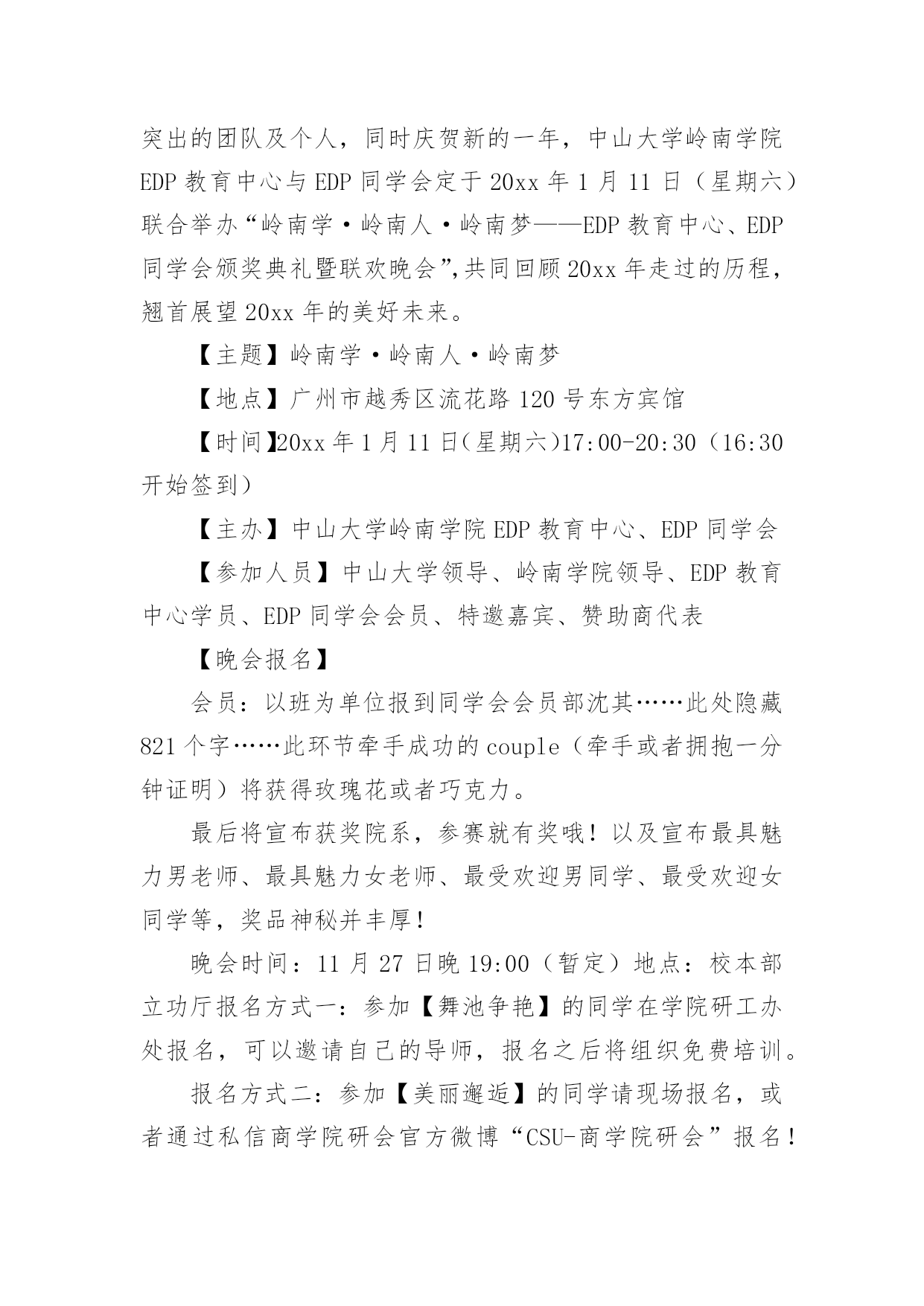 突出的团队及个人，同时庆贺新的一年，中山大学岭南学院EDP教育中心与EDP同学会定于20xx年1月11日（星期六）联合举办“岭南学·岭南人·岭南梦——EDP教育中心、EDP同学会颁奖典礼暨联欢晚会”,共同回顾20xx年走过的历程，翘首展望20xx年的美好未来。

【主题】岭南学·岭南人·岭南梦

【地点】广州市越秀区流花路120号东方宾馆

【时间】20xx年1月11日(星期六)17:00-20:30（16:30开始签到）

【主办】中山大学岭南学院EDP教育中心、EDP同学会

【参加人员】中山大学领导、岭南学院领导、EDP教育中心学员、EDP同学会会员、特邀嘉宾、赞助商代表

【晚会报名】

会员：以班为单位报到同学会会员部沈其……此处隐藏821个字……此环节牵手成功的couple（牵手或者拥抱一分钟证明）将获得玫瑰花或者巧克力。

最后将宣布获奖院系，参赛就有奖哦！以及宣布最具魅力男老师、最具魅力女老师、最受欢迎男同学、最受欢迎女同学等，奖品神秘并丰厚！

晚会时间：11月27日晚19:00（暂定）地点：校本部立功厅报名方式一：参加【舞池争艳】的同学在学院研工办处报名，可以邀请自己的导师，报名之后将组织免费培训。

报名方式二：参加【美丽邂逅】的同学请现场报名，或者通过私信商学院研会官方微博“CSU-商学院研会”报名！